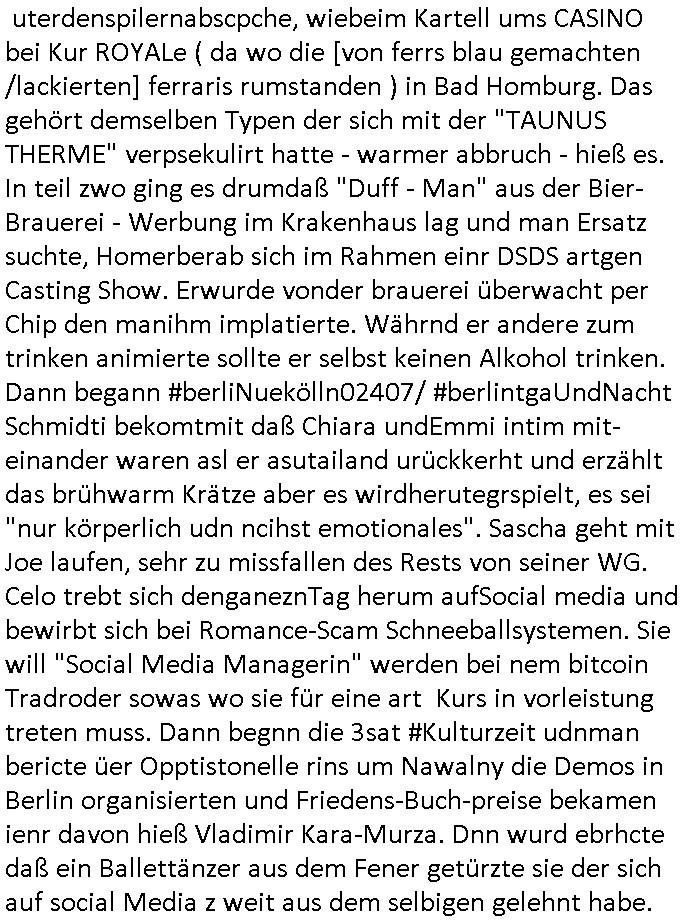 uterdenspilernabscpche, wiebeim Kartell ums CASINO bei Kur ROYALe ( da wo die [von ferrs blau gemachten /lackierten] ferraris rumstanden ) in Bad Homburg. Das gehört demselben Typen der sich mit der "TAUNUS THERME" verpsekulirt hatte - warmer abbruch - hieß es. In teil zwo ging es drumdaß "Duff - Man" aus der Bier-Brauerei - Werbung im Krakenhaus lag und man Ersatz suchte, Homerberab sich im Rahmen einr DSDS artgen Casting Show. Erwurde vonder brauerei überwacht per Chip den manihm implatierte. Währnd er andere zum trinken animierte sollte er selbst keinen Alkohol trinken. Dann begann #berliNuekölln02407/ #berlintgaUndNacht Schmidti bekomtmit daß Chiara undEmmi intim miteinander waren asl er asutailand urückkerht und erzählt das brühwarm Krätze aber es wirdherutegrspielt, es sei "nur körperlich udn ncihst emotionales". Sascha geht mit Joe laufen, sehr zu missfallen des Rests von seiner WG. Celo trebt sich denganeznTag herum aufSocial media und bewirbt sich bei Romance-Scam Schneeballsystemen. Sie will "Social Media Managerin" werden bei nem bitcoin Tradroder sowas wo sie für eine art Kurs in vorleistung treten muss. Dann begnn die 3sat #Kulturzeit udnman bericte üer Opptistonelle rins um Nawalny die Demos in Berlin organisierten und Friedens-Buch-preise bekamen ienr davon hieß Vladimir Kara-Murza. Dnn wurd ebrhcte daß ein Ballettänzer aus dem Fener getürzte sie der sich auf social Media z weit aus dem selbigen gelehnt habe.